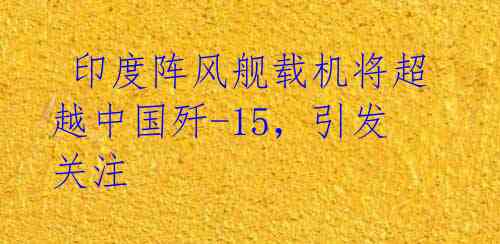 印度阵风舰载机将超越中国歼-15，引发关注